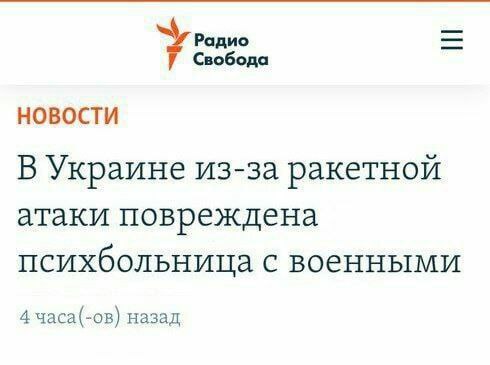 Радио Свобода

НОВОСТИ

В Украине из-за ракетной атаки повреждена психбольница с военными

4 часа(-ов) назад